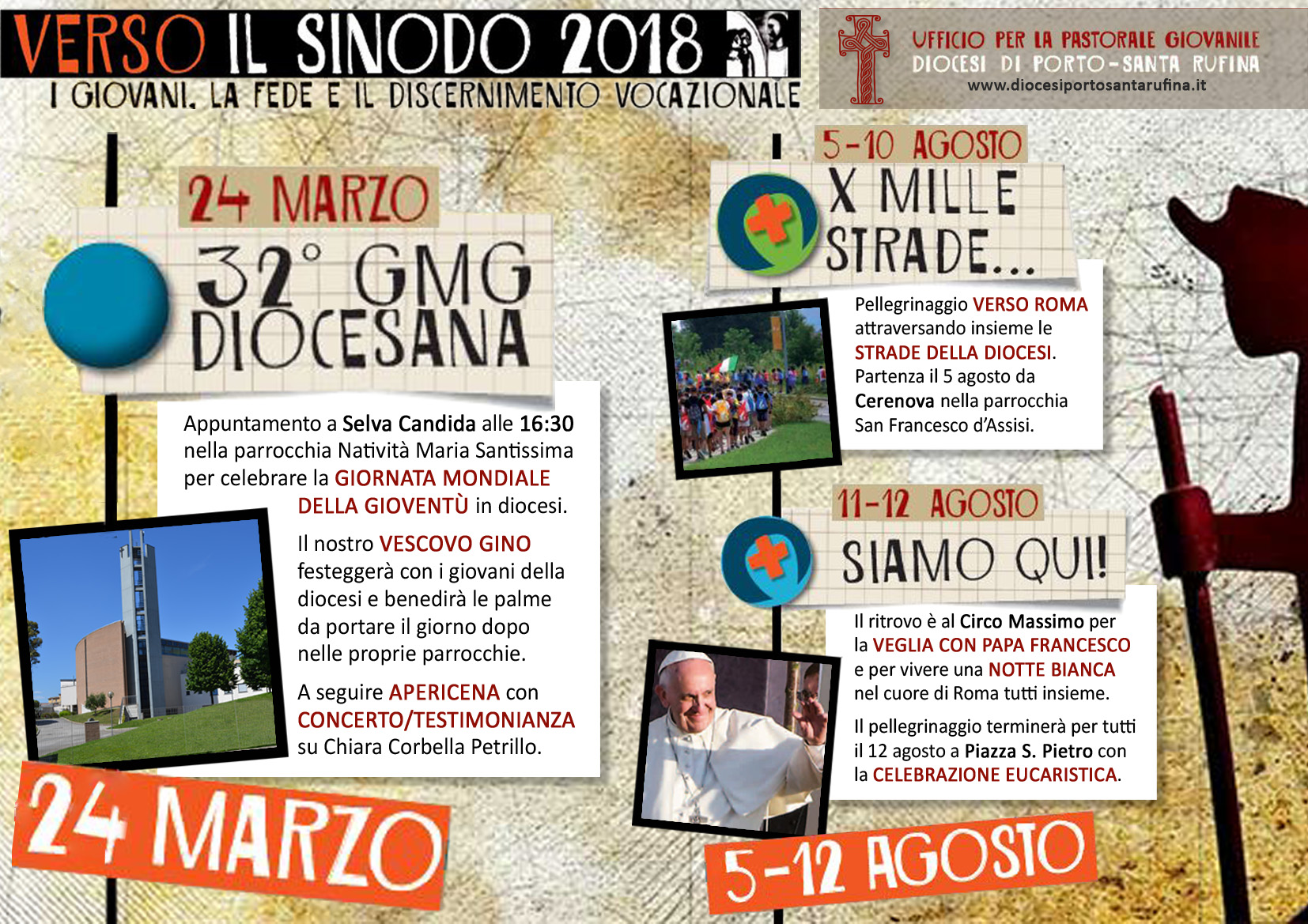 VERSO IL SINODO 2018
I GIOVANI, LA FEDE E IL DISCERNIMENTO VOCAZIONALE

UFFICIO PER LA PASTORALE GIOVANILE
DIOCESI DI PORTO-SANTA RUFINA
www.diocesiportosantarufina.it

24 MARZO
32° GMG DIOCESANA

Appuntamento a Selva Candida alle 16:30 nella parrocchia Natività Maria Santissima per celebrare la GIORNATA MONDIALE DELLA GIOVENTÙ in diocesi.

Il nostro VESCOVO GINO festeggerà con i giovani della diocesi e benedirà le palme da portare il giorno dopo nelle proprie parrocchie.

A seguire APERICENA con CONCERTO/TESTIMONIANZA su Chiara Corbella Petrillo.

24 MARZO

5-10 AGOSTO
X MILLE STRADE...

Pellegrinaggio VERSO ROMA attraversando insieme le STRADE DELLA DIOCESI. Partenza il 5 agosto da Cerenova nella parrocchia San Francesco d'Assisi.

11-12 AGOSTO
SIAMO QUI!

Il ritrovo è al Circo Massimo per la VEGLIA CON PAPA FRANCESCO e per vivere una NOTTE BIANCA nel cuore di Roma tutti insieme.

Il pellegrinaggio terminerà per tutti il 12 agosto a Piazza S. Pietro con la CELEBRAZIONE EUCARISTICA.

5-12 AGOSTO